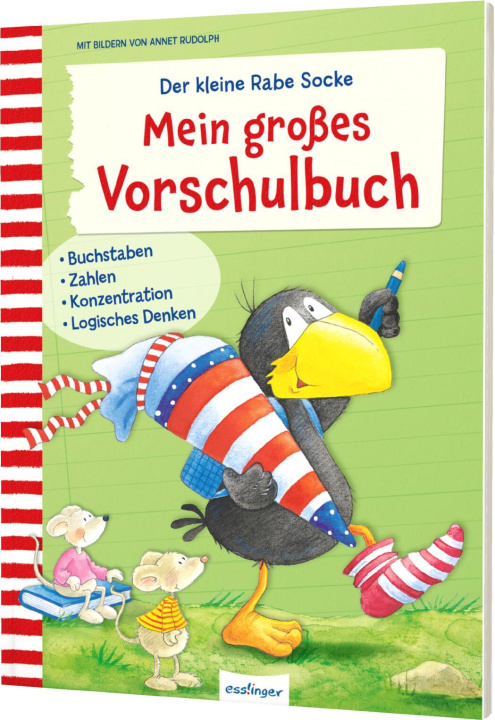 MIT BILDERN VON ANNET RUDOLPH

Der kleine Rabe Socke

Mein großes Vorschulbuch

• Buchstaben
• Zahlen
• Konzentration
• Logisches Denken

esslinger